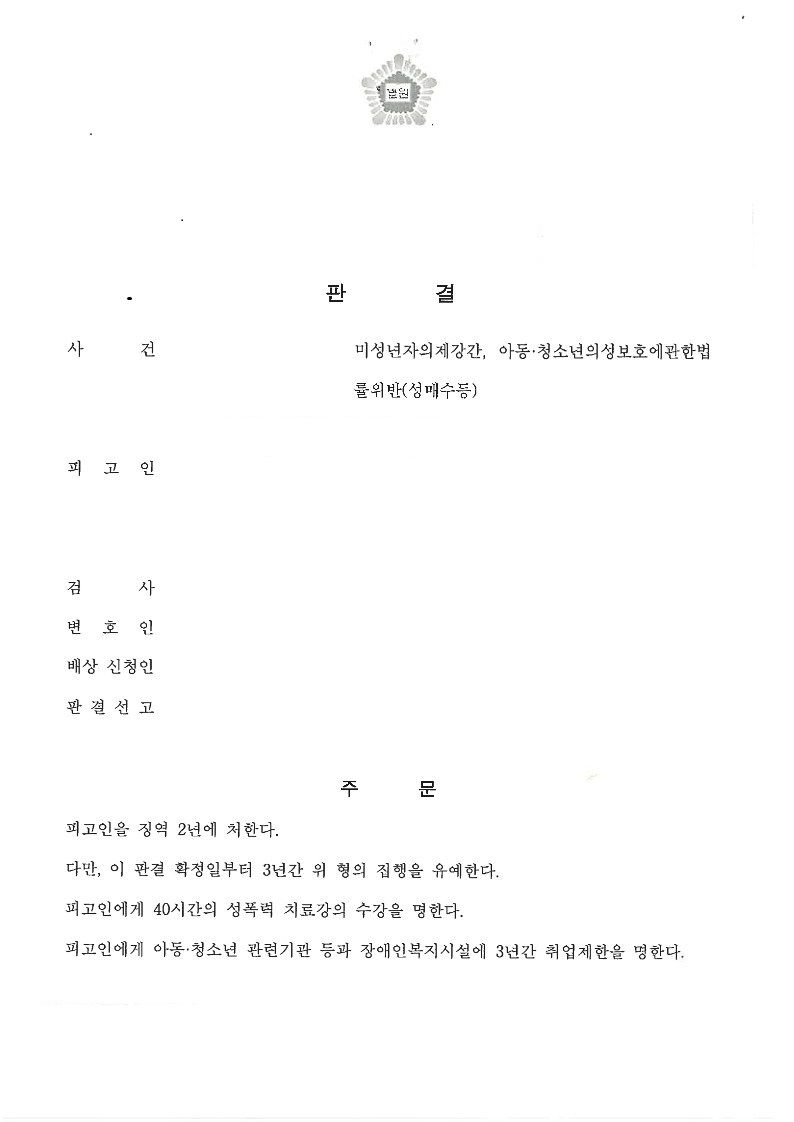 법원

판 결

사 건 미성년자의제강간, 아동·청소년의성보호에관한법률위반(성매수등)

피 고 인

검 사

변 호 인

배상 신청인

판 결 선 고

주 문

피고인을 징역 2년에 처한다.

다만, 이 판결 확정일부터 3년간 위 형의 집행을 유예한다.

피고인에게 40시간의 성폭력 치료강의 수강을 명한다.

피고인에게 아동·청소년 관련기관 등과 장애인복지시설에 3년간 취업제한을 명한다.